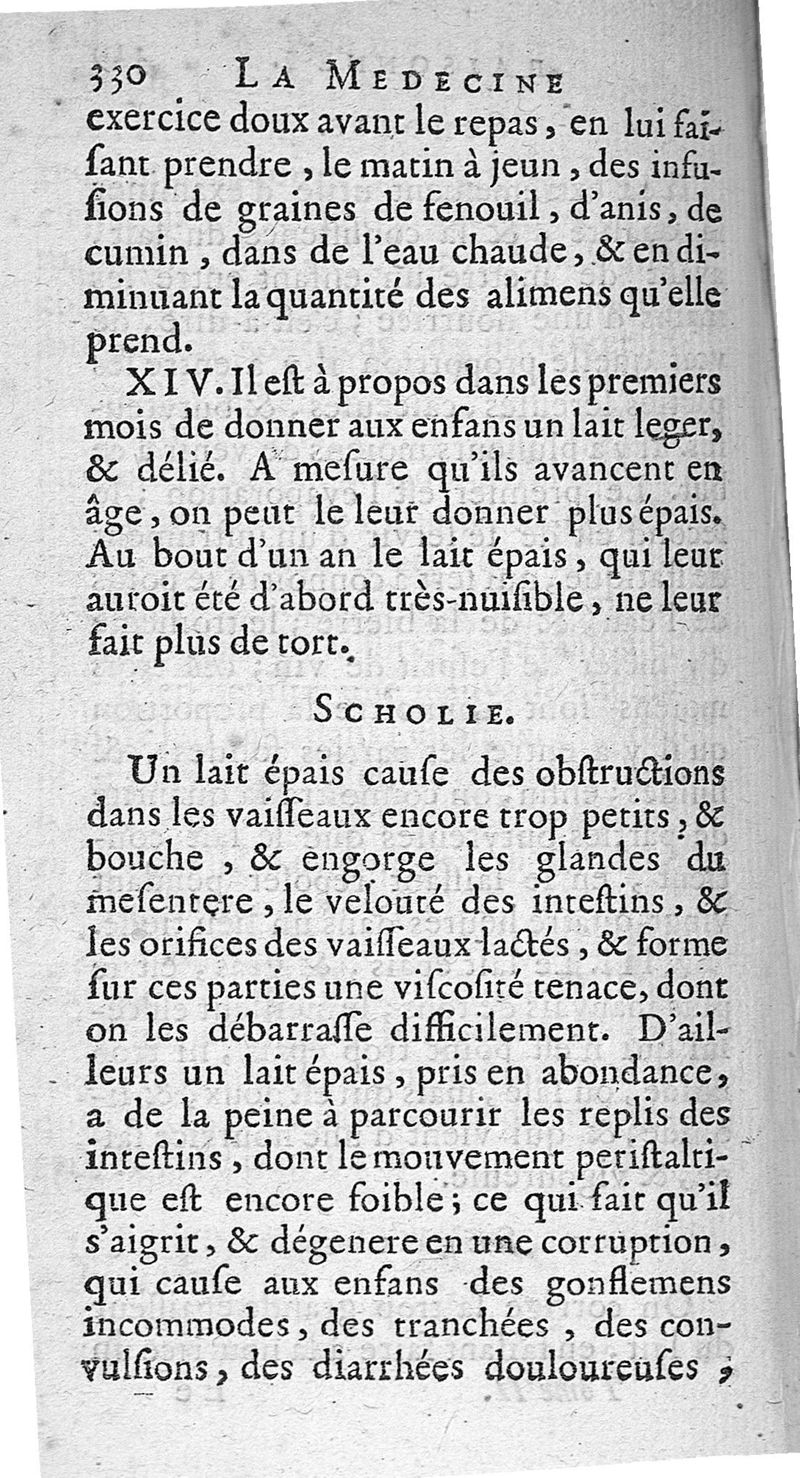 330 LA MEDECINE

exercice doux avant le repas, en lui faiſant prendre, le matin à jeun, des infuſions de graines de fenouil, d'anis, de cumin, dans de l'eau chaude, & en diminuant la quantité des alimens qu'elle prend.

XIV. Il eſt à propos dans les premiers mois de donner aux enfans un lait leger, & délié. A meſure qu'ils avancent en âge, on peut le leur donner plus épais. Au bout d'un an le lait épais, qui leur auroit été d'abord très-nuiſible, ne leur fait plus de tort.

SCHOLIE.

Un lait épais cauſe des obſtructions dans les vaiſſeaux encore trop petits, & bouche, & engorge les glandes du meſentere, le velouté des inteſtins, & les orifices des vaiſſeaux lactés, & forme ſur ces parties une viſcoſité tenace, dont on les débarraſſe difficilement. D'ailleurs un lait épais, pris en abondance, a de la peine à parcourir les replis des inteſtins, dont le mouvement periſtaltique eſt encore foible; ce qui fait qu'il s'aigrit, & dégenere en une corruption, qui cauſe aux enfans des gonflemens incommodes, des tranchées, des convulſions, des diarrhées douloureuſes,